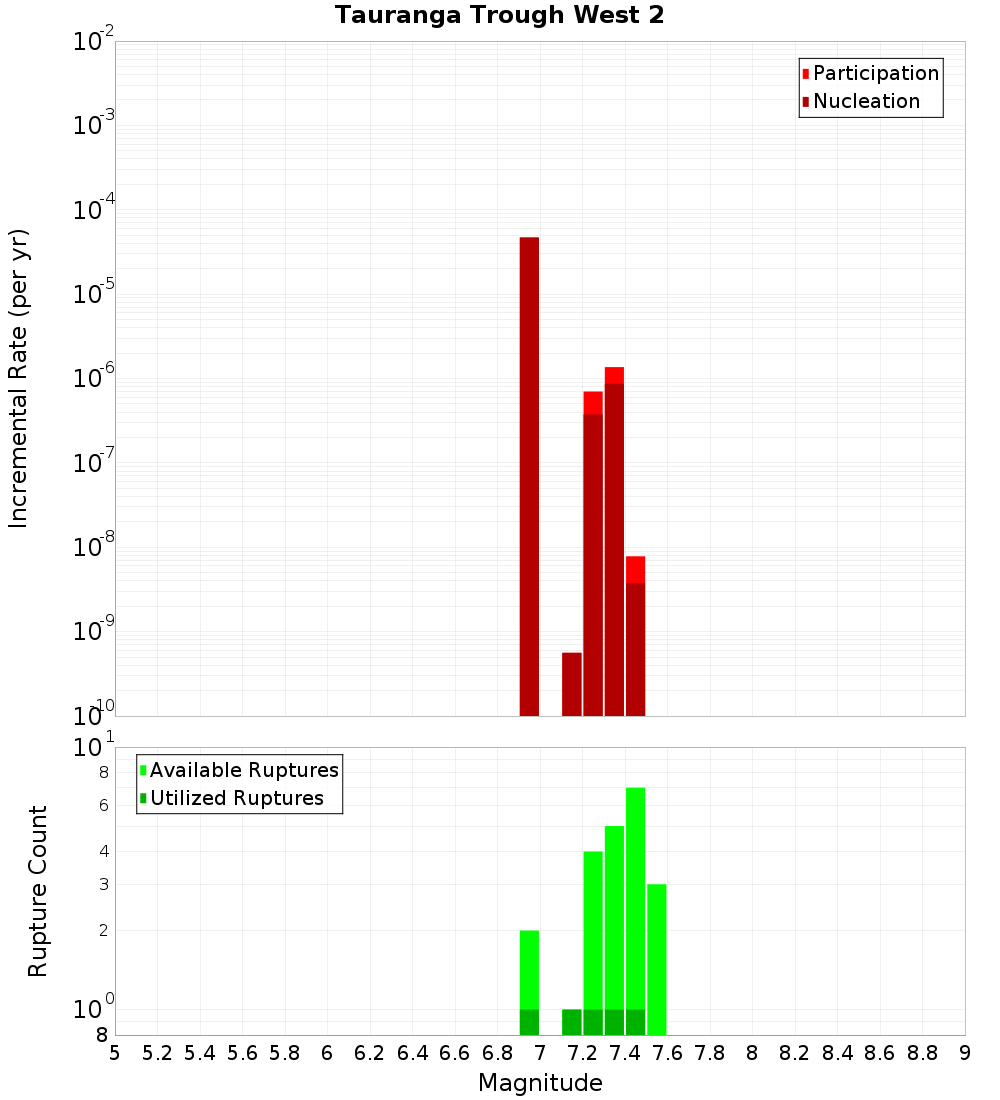 Tauranga Trough West 2

Participation
Nucleation

Incremental Rate (per yr)

$10^{-2}$
$10^{-3}$
$10^{-4}$
$10^{-5}$
$10^{-6}$
$10^{-7}$
$10^{-8}$
$10^{-9}$
$10^{-10}$

Available Ruptures
Utilized Ruptures

Rupture Count

$10^{1}$
8
6
4
3
2
$10^{0}$
8

5 5.2 5.4 5.6 5.8 6 6.2 6.4 6.6 6.8 7 7.2 7.4 7.6 7.8 8 8.2 8.4 8.6 8.8 9

Magnitude